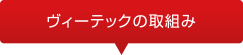 ヴィーテックの取組み